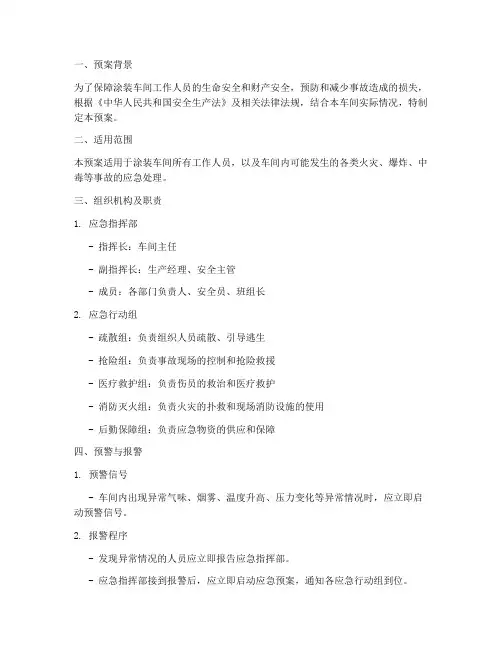 一、预案背景

为了保障涂装车间工作人员的生命安全和财产安全，预防和减少事故造成的损失，根据《中华人民共和国安全生产法》及相关法律法规，结合本车间实际情况，特制定本预案。

二、适用范围

本预案适用于涂装车间所有工作人员，以及车间内可能发生的各类火灾、爆炸、中毒等事故的应急处理。

三、组织机构及职责

1. 应急指挥部

- 指挥长：车间主任

- 副指挥长：生产经理、安全主管

- 成员：各部门负责人、安全员、班组长

2. 应急行动组

- 疏散组：负责组织人员疏散、引导逃生

- 抢险组：负责事故现场的控制和抢险救援

- 医疗救护组：负责伤员的救治和医疗救护

- 消防灭火组：负责火灾的扑救和现场消防设施的使用

- 后勤保障组：负责应急物资的供应和保障

四、预警与报警

1. 预警信号

- 车间内出现异常气味、烟雾、温度升高、压力变化等异常情况时，应立即启动预警信号。

2. 报警程序

- 发现异常情况的人员应立即报告应急指挥部。

- 应急指挥部接到报警后，应立即启动应急预案，通知各应急行动组到位。